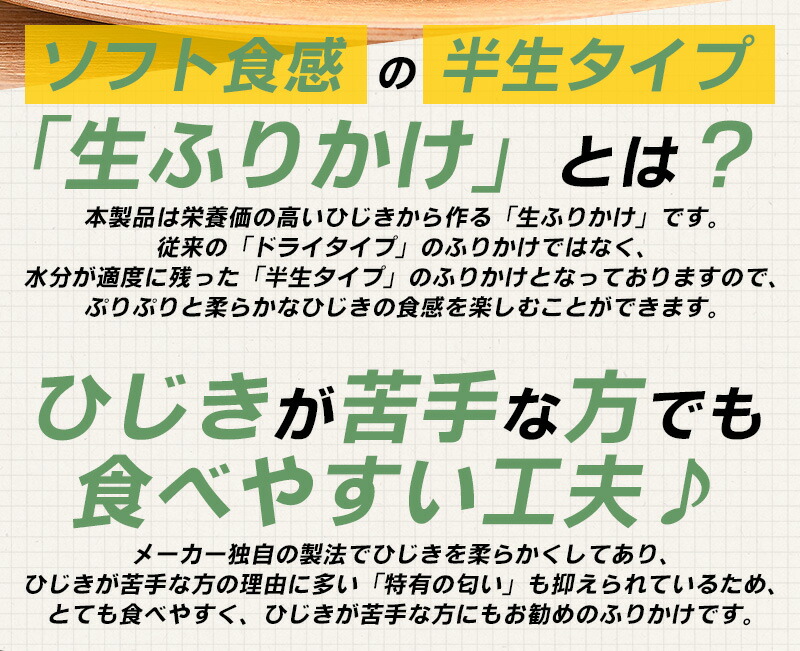 ソフト食感 の 半生タイプ

「生ふりかけ」とは？

本製品は栄養価の高いひじきから作る「生ふりかけ」です。
従来の「ドライタイプ」のふりかけではなく、
水分が適度に残った「半生タイプ」のふりかけとなっておりますので、
ぷりぷりと柔らかなひじきの食感を楽しむことができます。

ひじきが苦手な方でも
食べやすい工夫♪

メーカー独自の製法でひじきを柔らかくしてあり、
ひじきが苦手な方の理由に多い「特有の匂い」も抑えられているため、
とても食べやすく、ひじきが苦手な方にもお勧めのふりかけです。